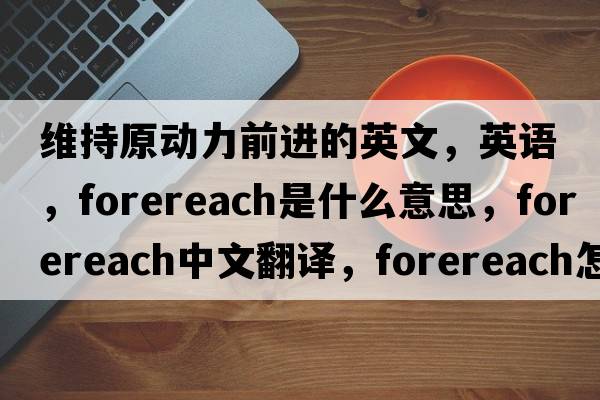 维持原动力前进的英文，英语，forereach是什么意思，forereach中文翻译，forereach怎